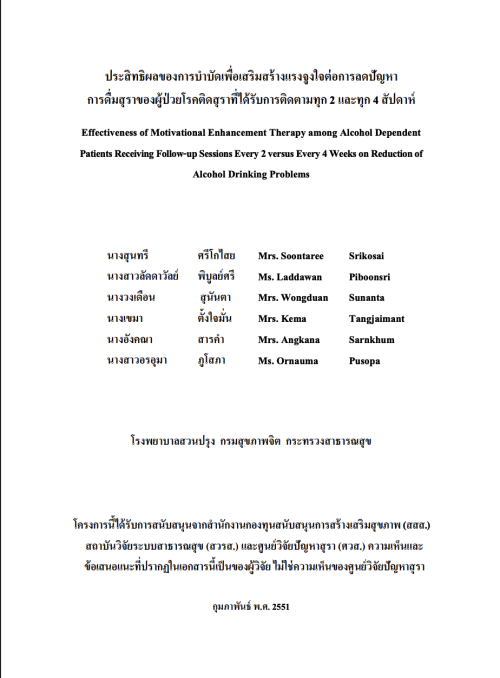 ประสิทธิผลของการบำบัดเพื่อเสริมสร้างแรงจูงใจต่อการลดปัญหา
การดื่มสุราของผู้ป่วยโรคติดสุราที่ได้รับการติดตามทุก 2 และทุก 4 สัปดาห์

Effectiveness of Motivational Enhancement Therapy among Alcohol Dependent Patients Receiving Follow-up Sessions Every 2 versus Every 4 Weeks on Reduction of Alcohol Drinking Problems

นางสุนทรี ศรีโกไสย Mrs. Soontaree Srikosai
นางสาวลัดดาวัลย์ พิบูลย์ศรี Ms. Laddawan Piboonsri
นางวงเดือน สุนันตา Mrs. Wongduan Sunanta
นางเขมา ตั้งใจมั่น Mrs. Kema Tangjaimant
นางอังคณา สารคำ Mrs. Angkana Sarnkhum
นางสาวอรอุมา ภูโสภา Ms. Ornauma Pusopa

โรงพยาบาลสวนปรุง กรมสุขภาพจิต กระทรวงสาธารณสุข

โครงการนี้ได้รับการสนับสนุนจากสำนักงานกองทุนสนับสนุนการสร้างเสริมสุขภาพ (สสส.) สถาบันวิจัยระบบสาธารณสุข (สวรส.) และศูนย์วิจัยปัญหาสุรา (ศวส.) ความเห็นและข้อเสนอแนะที่ปรากฏในเอกสารนี้เป็นของผู้วิจัย ไม่ใช่ความเห็นของศูนย์วิจัยปัญหาสุรา

กุมภาพันธ์ พ.ศ. 2551